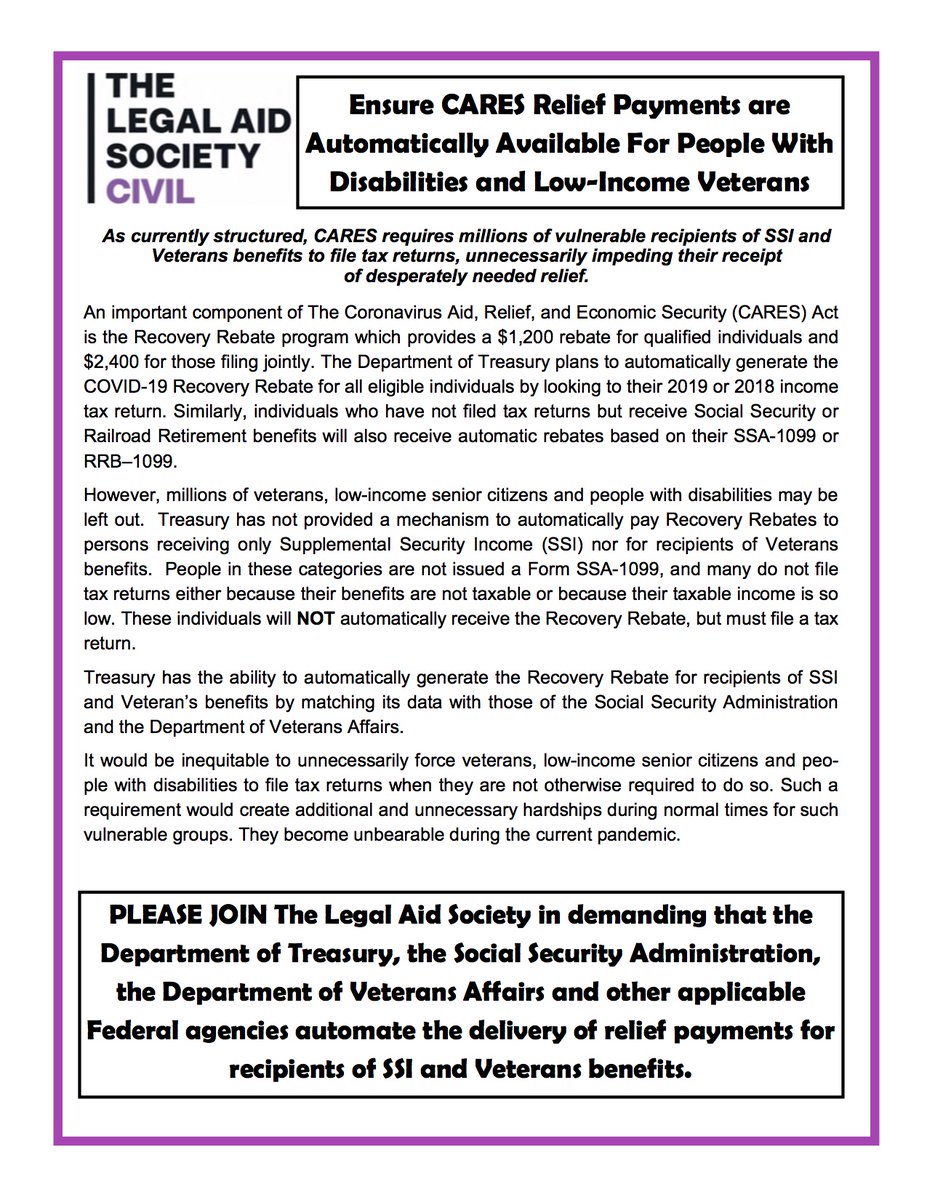 THE LEGAL AID SOCIETY CIVIL

Ensure CARES Relief Payments are Automatically Available For People With Disabilities and Low-Income Veterans

As currently structured, CARES requires millions of vulnerable recipients of SSI and Veterans benefits to file tax returns, unnecessarily impeding their receipt of desperately needed relief.

An important component of The Coronavirus Aid, Relief, and Economic Security (CARES) Act is the Recovery Rebate program which provides a $1,200 rebate for qualified individuals and $2,400 for those filing jointly. The Department of Treasury plans to automatically generate the COVID-19 Recovery Rebate for all eligible individuals by looking to their 2019 or 2018 income tax return. Similarly, individuals who have not filed tax returns but receive Social Security or Railroad Retirement benefits will also receive automatic rebates based on their SSA-1099 or RRB–1099.

However, millions of veterans, low-income senior citizens and people with disabilities may be left out. Treasury has not provided a mechanism to automatically pay Recovery Rebates to persons receiving only Supplemental Security Income (SSI) nor for recipients of Veterans benefits. People in these categories are not issued a Form SSA-1099, and many do not file tax returns either because their benefits are not taxable or because their taxable income is so low. These individuals will NOT automatically receive the Recovery Rebate, but must file a tax return.

Treasury has the ability to automatically generate the Recovery Rebate for recipients of SSI and Veteran's benefits by matching its data with those of the Social Security Administration and the Department of Veterans Affairs.

It would be inequitable to unnecessarily force veterans, low-income senior citizens and people with disabilities to file tax returns when they are not otherwise required to do so. Such a requirement would create additional and unnecessary hardships during normal times for such vulnerable groups. They become unbearable during the current pandemic.

PLEASE JOIN The Legal Aid Society in demanding that the Department of Treasury, the Social Security Administration, the Department of Veterans Affairs and other applicable Federal agencies automate the delivery of relief payments for recipients of SSI and Veterans benefits.